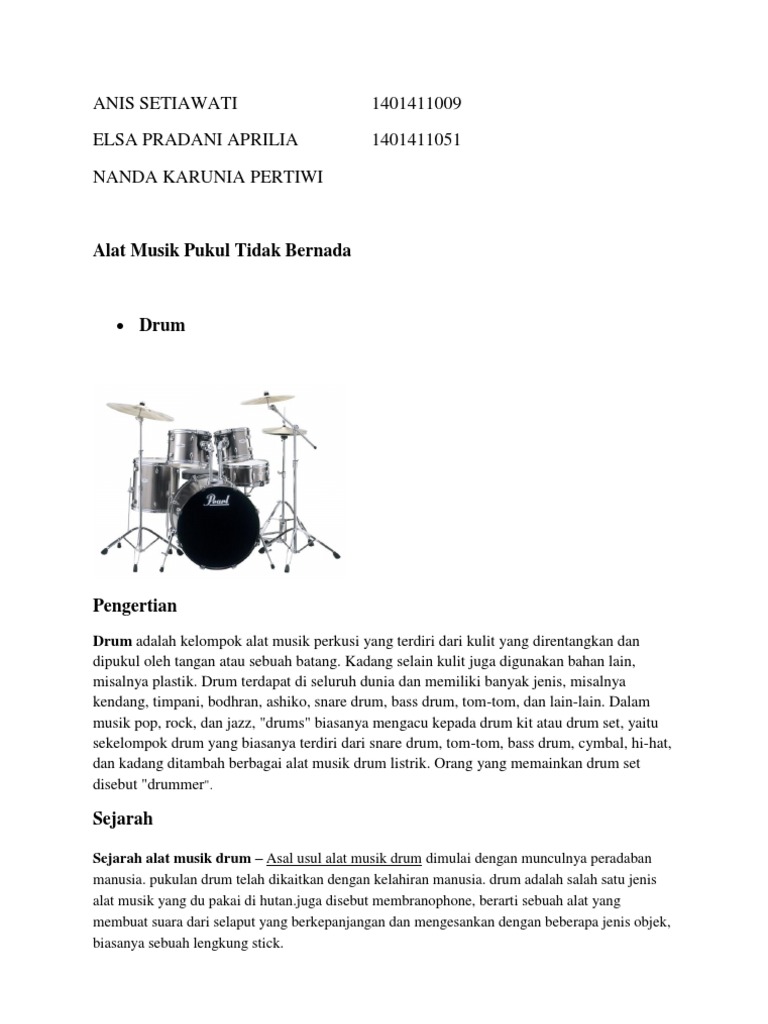 ANIS SETIAWATI 1401411009

ELSA PRADANI APRILIA 1401411051

NANDA KARUNIA PERTIWI

Alat Musik Pukul Tidak Bernada

• Drum

Pearl

Pengertian

Drum adalah kelompok alat musik perkusi yang terdiri dari kulit yang direntangkan dan dipukul oleh tangan atau sebuah batang. Kadang selain kulit juga digunakan bahan lain, misalnya plastik. Drum terdapat di seluruh dunia dan memiliki banyak jenis, misalnya kendang, timpani, bodhran, ashiko, snare drum, bass drum, tom-tom, dan lain-lain. Dalam musik pop, rock, dan jazz, "drums" biasanya mengacu kepada drum kit atau drum set, yaitu sekelompok drum yang biasanya terdiri dari snare drum, tom-tom, bass drum, cymbal, hi-hat, dan kadang ditambah berbagai alat musik drum listrik. Orang yang memainkan drum set disebut "drummer".

Sejarah

Sejarah alat musik drum – Asal usul alat musik drum dimulai dengan munculnya peradaban manusia. pukulan drum telah dikaitkan dengan kelahiran manusia. drum adalah salah satu jenis alat musik yang du pakai di hutan.juga disebut membranophone, berarti sebuah alat yang membuat suara dari selaput yang berkepanjangan dan mengesankan dengan beberapa jenis objek, biasanya sebuah lengkung stick.